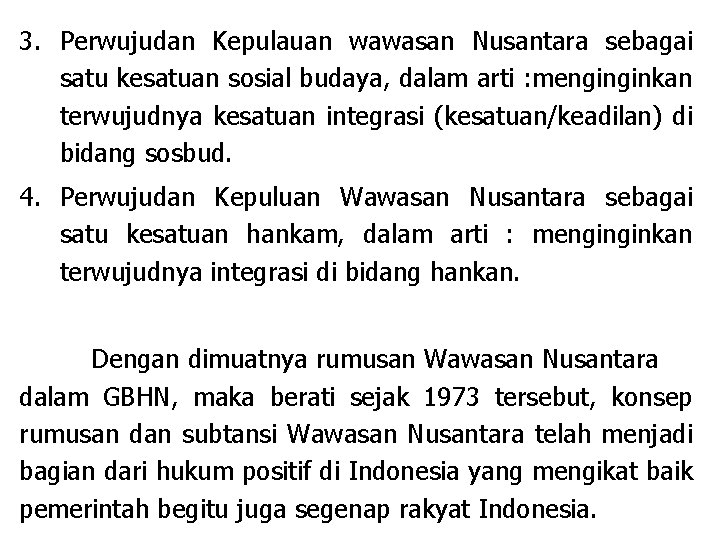 3. Perwujudan Kepulauan wawasan Nusantara sebagai satu kesatuan sosial budaya, dalam arti :menginginkan terwujudnya kesatuan integrasi (kesatuan/keadilan) di bidang sosbud.

4. Perwujudan Kepuluan Wawasan Nusantara sebagai satu kesatuan hankam, dalam arti : menginginkan terwujudnya integrasi di bidang hankan.

Dengan dimuatnya rumusan Wawasan Nusantara dalam GBHN, maka berati sejak 1973 tersebut, konsep rumusan dan subtansi Wawasan Nusantara telah menjadi bagian dari hukum positif di Indonesia yang mengikat baik pemerintah begitu juga segenap rakyat Indonesia.